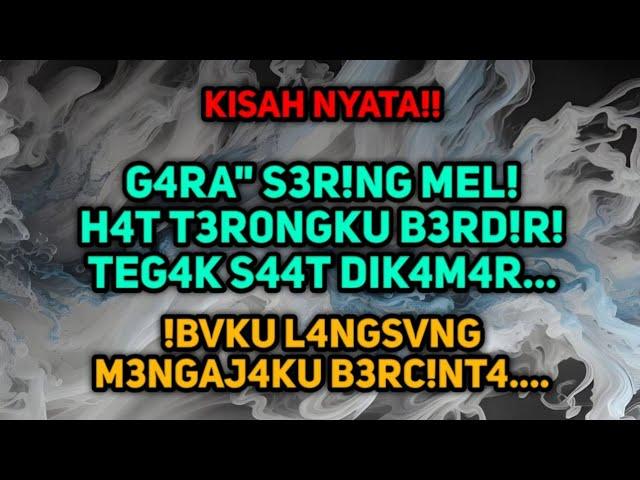 KISAH NYATA!!

G4RA" S3R!NG MEL! H4T T3R0NGKU B3RD!R! TEG4K S44T DIK4M4R...

!BVKU L4NGSVNG M3NGAJ4KU B3RC!NT4....